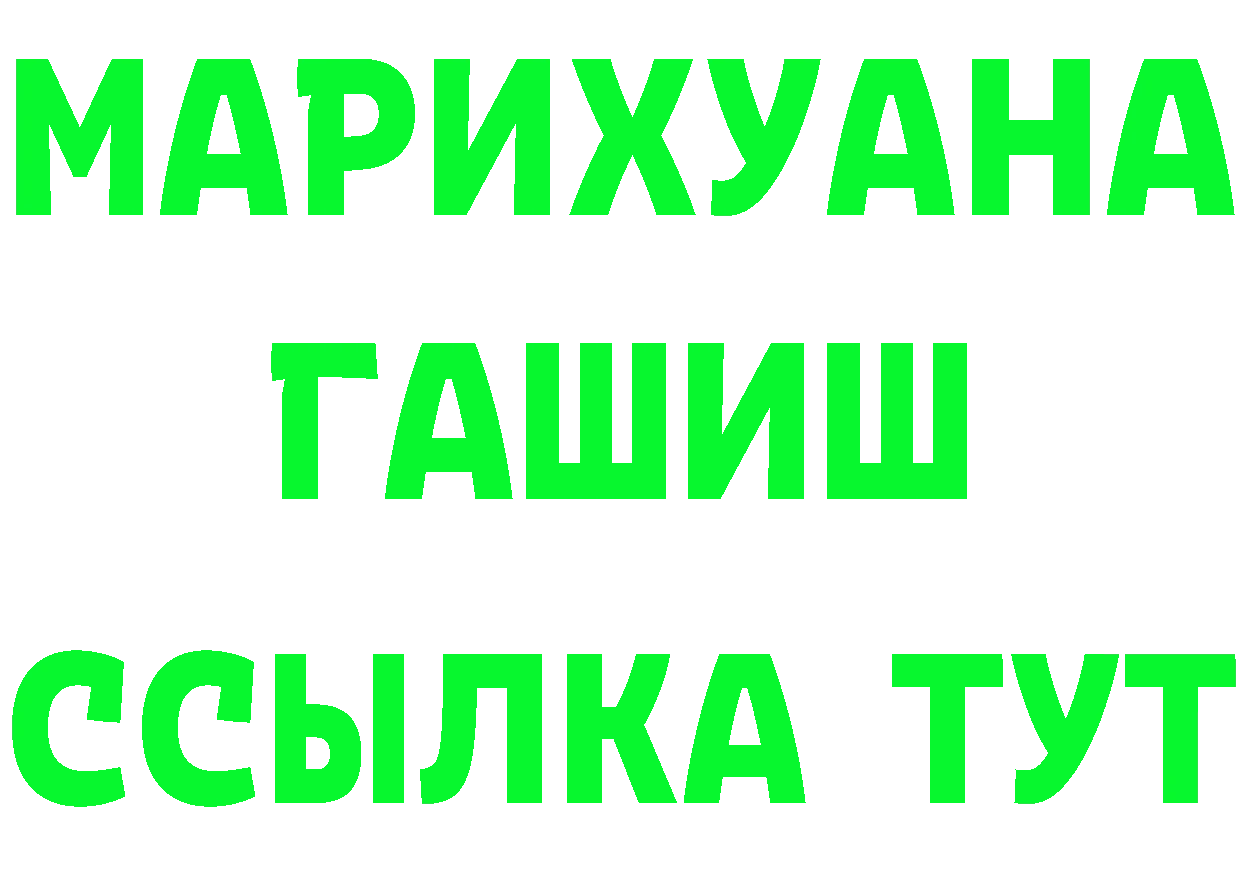 МАРИХУАНА ГАШИШ ССЫЛКА ТУТ